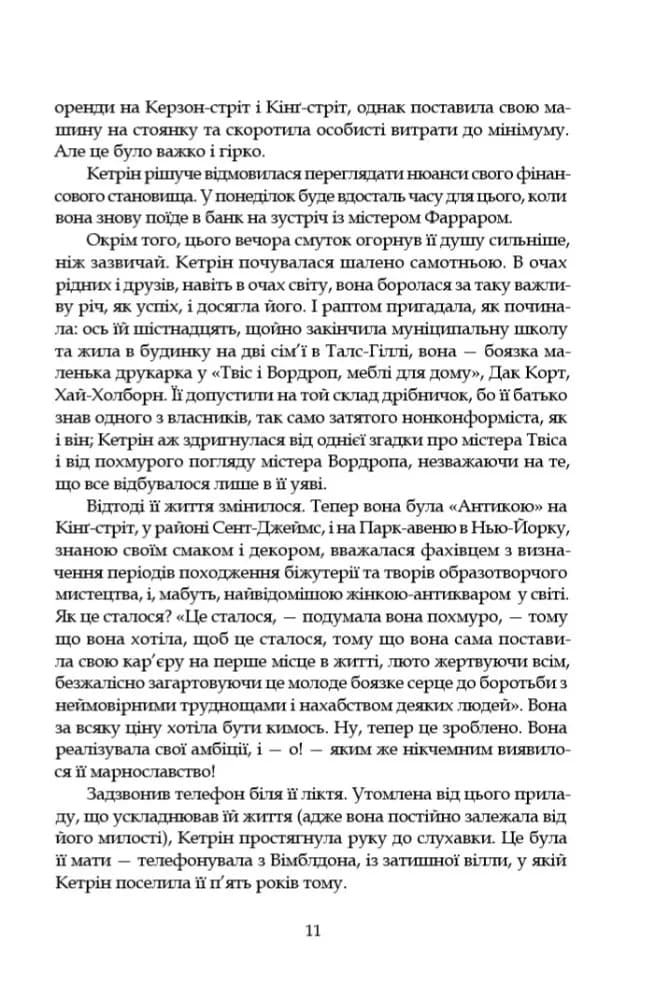 оренди на Керзон-стріт і Кінґ-стріт, однак поставила свою машину на стоянку та скоротила особисті витрати до мінімуму. Але це було важко і гірко.

Кетрін рішуче відмовилася переглядати нюанси свого фінансового становища. У понеділок буде вдосталь часу для цього, коли вона знову поїде в банк на зустріч із містером Фарраром.

Окрім того, цього вечора смуток огорнув її душу сильніше, ніж зазвичай. Кетрін почувалася шалено самотньою. В очах рідних і друзів, навіть в очах світу, вона боролася за таку важливу річ, як успіх, і досягла його. І раптом пригадала, як починала: ось їй шістнадцять, щойно закінчила муніципальну школу та жила в будинку на дві сім'ї в Талс-Гіллі, вона — боязка маленька друкарка у «Твіс і Вордроп, меблі для дому», Дак Корт, Хай-Холборн. Її допустили на той склад дрібничок, бо її батько знав одного з власників, так само затятого нонконформіста, як і він; Кетрін аж здригнулася від однієї згадки про містера Твіса і від похмурого погляду містера Вордропа, незважаючи на те, що все відбувалося лише в її уяві.

Відтоді її життя змінилося. Тепер вона була «Антикою» на Кінґ-стріт, у районі Сент-Джеймс, і на Парк-авеню в Нью-Йорку, знаною своїм смаком і декором, вважалася фахівцем з визначення періодів походження біжутерії та творів образотворчого мистецтва, і, мабуть, найвідомішою жінкою-антикваром у світі. Як це сталося? «Це сталося, — подумала вона похмуро, — тому що вона хотіла, щоб це сталося, тому що вона сама поставила свою кар'єру на перше місце в житті, люто жертвуючи всім, безжалісно загартовуючи це молоде боязке серце до боротьби з неймовірними труднощами і нахабством деяких людей». Вона за всяку ціну хотіла бути кимось. Ну, тепер це зроблено. Вона реалізувала свої амбіції, і — о! — яким же нікчемним виявилося її марнославство!

Задзвонив телефон біля її ліктя. Утомлена від цього приладу, що ускладнював їй життя (адже вона постійно залежала від його милості), Кетрін простягнула руку до слухавки. Це була її мати — телефонувала з Вімблдона, із затишної вілли, у якій Кетрін поселила її п'ять років тому.

11